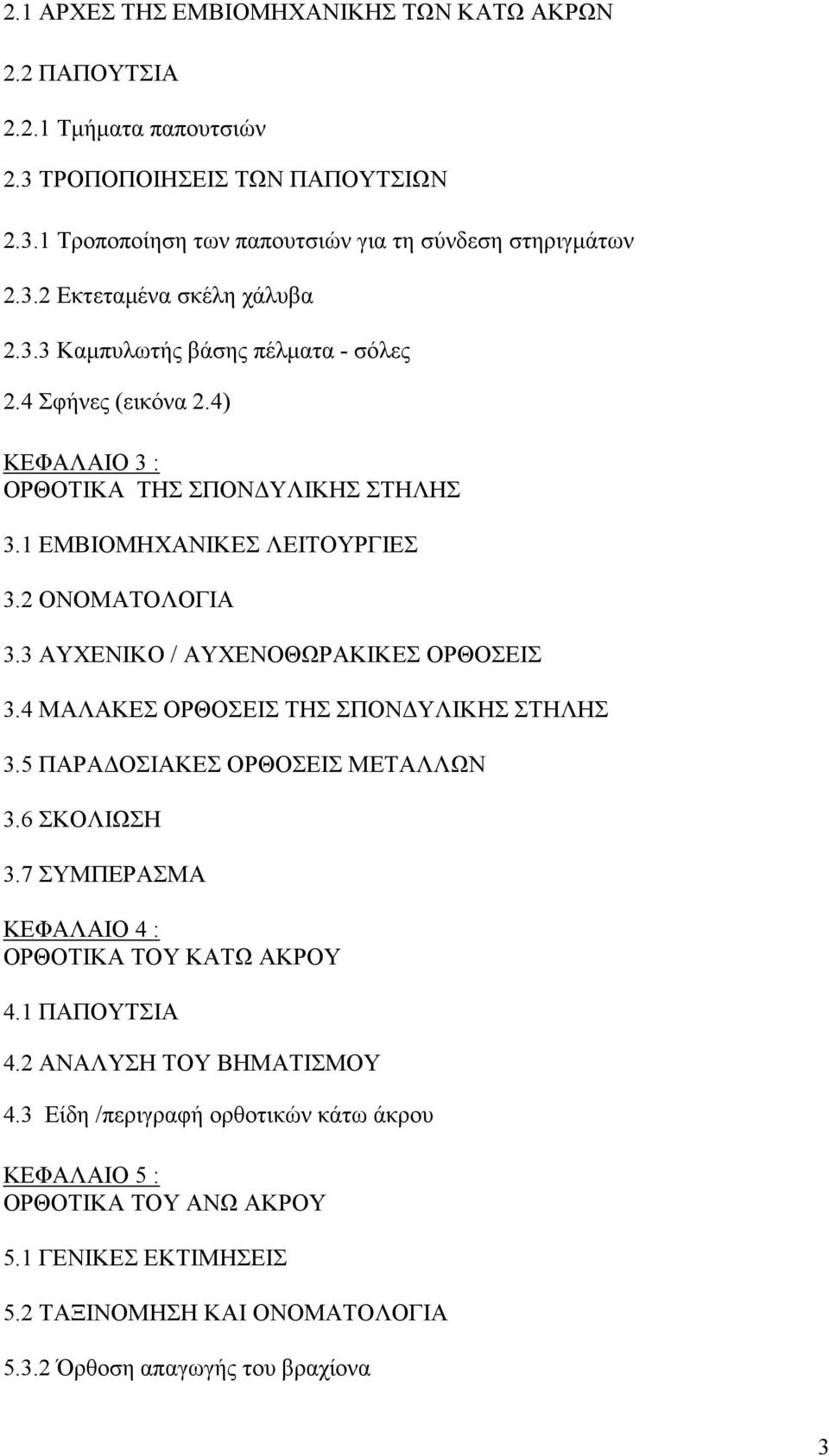 2.1 ΑΡΧΕΣ ΤΗΣ ΕΜΒΙΟΜΗΧΑΝΙΚΗΣ ΤΩΝ ΚΑΤΩ ΑΚΡΩΝ

2.2 ΠΑΠΟΥΤΣΙΑ

2.2.1 Τμήματα παπουτσιών

2.3 ΤΡΟΠΟΠΟΙΗΣΕΙΣ ΤΩΝ ΠΑΠΟΥΤΣΙΩΝ

2.3.1 Τροποποίηση των παπουτσιών για τη σύνδεση στηριγμάτων

2.3.2 Εκτεταμένα σκέλη χάλυβα

2.3.3 Καμπυλωτής βάσης πέλματα - σόλες

2.4 Σφήνες (εικόνα 2.4)

ΚΕΦΑΛΑΙΟ 3 :
ΟΡΘΟΤΙΚΑ ΤΗΣ ΣΠΟΝΔΥΛΙΚΗΣ ΣΤΗΛΗΣ

3.1 ΕΜΒΙΟΜΗΧΑΝΙΚΕΣ ΛΕΙΤΟΥΡΓΙΕΣ

3.2 ΟΝΟΜΑΤΟΛΟΓΙΑ

3.3 ΑΥΧΕΝΙΚΟ / ΑΥΧΕΝΟΘΩΡΑΚΙΚΕΣ ΟΡΘΟΣΕΙΣ

3.4 ΜΑΛΑΚΕΣ ΟΡΘΟΣΕΙΣ ΤΗΣ ΣΠΟΝΔΥΛΙΚΗΣ ΣΤΗΛΗΣ

3.5 ΠΑΡΑΔΟΣΙΑΚΕΣ ΟΡΘΟΣΕΙΣ ΜΕΤΑΛΛΩΝ

3.6 ΣΚΟΛΙΩΣΗ

3.7 ΣΥΜΠΕΡΑΣΜΑ

ΚΕΦΑΛΑΙΟ 4 :
ΟΡΘΟΤΙΚΑ ΤΟΥ ΚΑΤΩ ΑΚΡΟΥ

4.1 ΠΑΠΟΥΤΣΙΑ

4.2 ΑΝΑΛΥΣΗ ΤΟΥ ΒΗΜΑΤΙΣΜΟΥ

4.3 Είδη /περιγραφή ορθοτικών κάτω άκρου

ΚΕΦΑΛΑΙΟ 5 :
ΟΡΘΟΤΙΚΑ ΤΟΥ ΑΝΩ ΑΚΡΟΥ

5.1 ΓΕΝΙΚΕΣ ΕΚΤΙΜΗΣΕΙΣ

5.2 ΤΑΞΙΝΟΜΗΣΗ ΚΑΙ ΟΝΟΜΑΤΟΛΟΓΙΑ

5.3.2 Όρθοση απαγωγής του βραχίονα

3